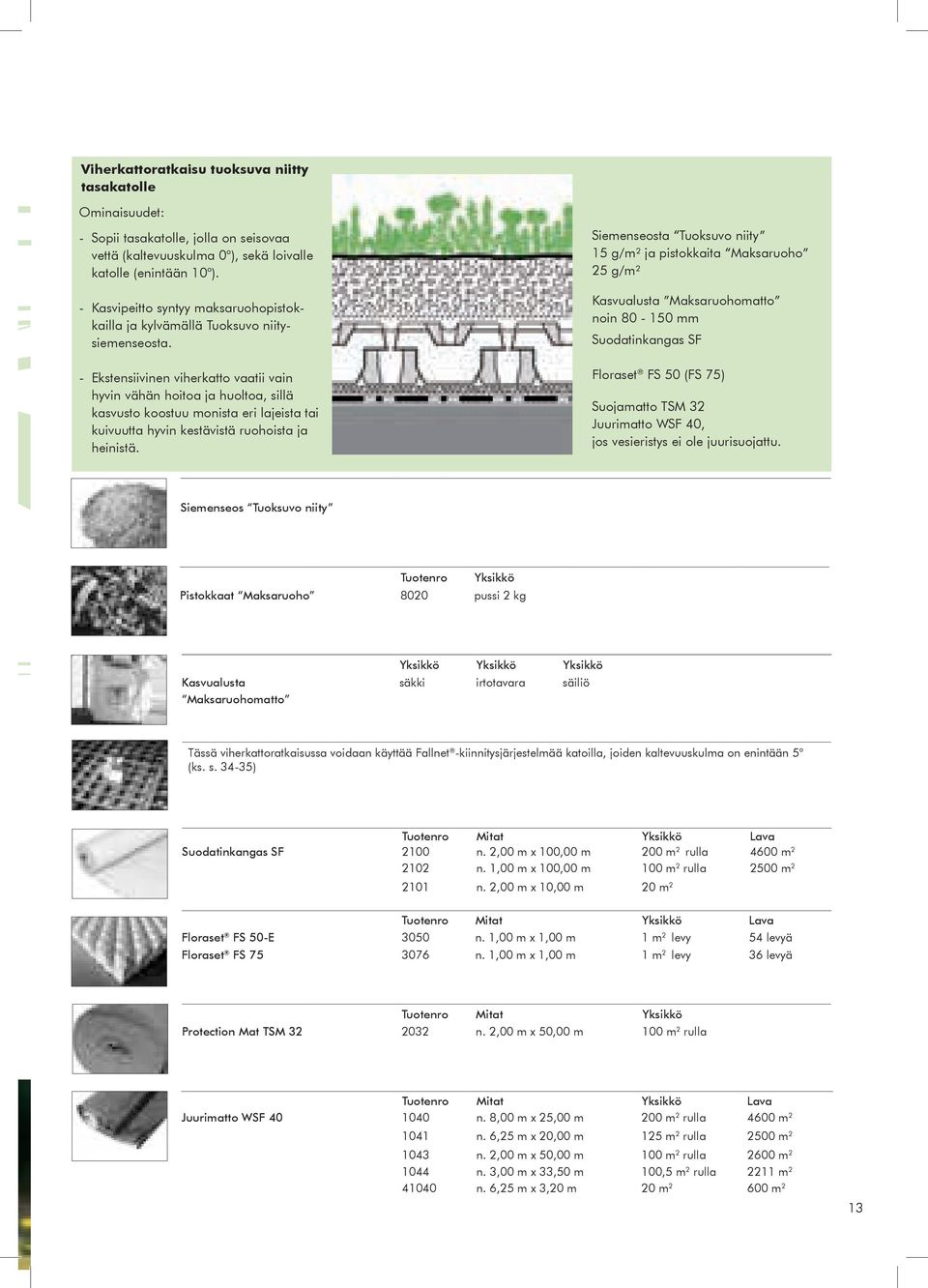 **Viherkattoratkaisu tuoksuva niitty tasakatolle**

Ominaisuudet:

- Sopii tasakatolle, jolla on seisovaa vettä (kaltevuuskulma 0º), sekä loivalle katolle (enintään 10º).

- Kasvipeitto syntyy maksaruohopistokkailla ja kylvämällä Tuoksuvo niittysiemenseosta.

- Ekstensiivinen viherkatto vaatii vain hyvin vähän hoitoa ja huoltoa, sillä kasvusto koostuu monista eri lajeista tai kuivuutta hyvin kestävistä ruohoista ja heinistä.

Siemenseosta "Tuoksuvo niity" 15 g/m² ja pistokkaita "Maksaruoho" 25 g/m²

Kasvualusta "Maksaruohomatto" noin 80 - 150 mm

Suodatinkangas SF

Floraset® FS 50 (FS 75)

Suojamatto TSM 32
Juurimatto WSF 40, jos vesieristys ei ole juurisuojattu.

Siemenseos "Tuoksuvo niity"

| | Tuotenro | Yksikkö |
|---|---|---|
| Pistokkaat "Maksaruoho" | 8020 | pussi 2 kg |

| | Yksikkö | Yksikkö | Yksikkö |
|---|---|---|---|
| Kasvualusta "Maksaruohomatto" | säkki | irtotavara | säiliö |

Tässä viherkattoratkaisussa voidaan käyttää Fallnet®-kiinnitysjärjestelmää katoilla, joiden kaltevuuskulma on enintään 5º (ks. s. 34-35)

| | Tuotenro | Mitat | Yksikkö | Lava |
|---|---|---|---|---|
| Suodatinkangas SF | 2100 | n. 2,00 m x 100,00 m | 200 m² rulla | 4600 m² |
| | 2102 | n. 1,00 m x 100,00 m | 100 m² rulla | 2500 m² |
| | 2101 | n. 2,00 m x 10,00 m | 20 m² | |

| | Tuotenro | Mitat | Yksikkö | Lava |
|---|---|---|---|---|
| Floraset® FS 50-E | 3050 | n. 1,00 m x 1,00 m | 1 m² levy | 54 levyä |
| Floraset® FS 75 | 3076 | n. 1,00 m x 1,00 m | 1 m² levy | 36 levyä |

| | Tuotenro | Mitat | Yksikkö |
|---|---|---|---|
| Protection Mat TSM 32 | 2032 | n. 2,00 m x 50,00 m | 100 m² rulla |

| | Tuotenro | Mitat | Yksikkö | Lava |
|---|---|---|---|---|
| Juurimatto WSF 40 | 1040 | n. 8,00 m x 25,00 m | 200 m² rulla | 4600 m² |
| | 1041 | n. 6,25 m x 20,00 m | 125 m² rulla | 2500 m² |
| | 1043 | n. 2,00 m x 50,00 m | 100 m² rulla | 2600 m² |
| | 1044 | n. 3,00 m x 33,50 m | 100,5 m² rulla | 2211 m² |
| | 41040 | n. 6,25 m x 3,20 m | 20 m² | 600 m² |

13